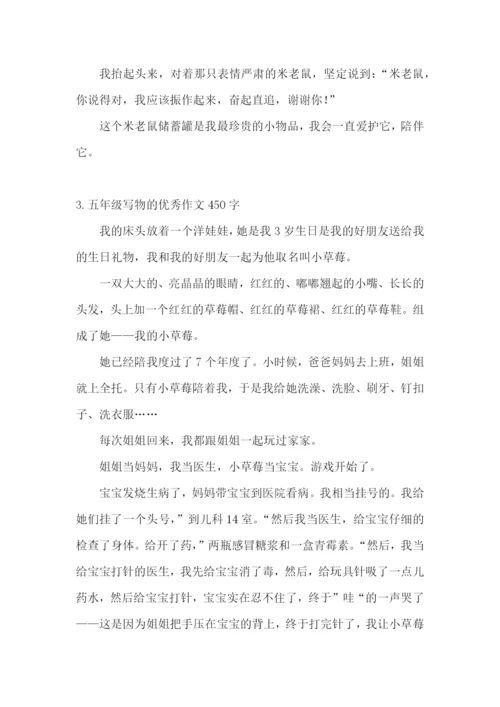 我抬起头来，对着那只表情严肃的米老鼠，坚定说到：“米老鼠，你说得对，我应该振作起来，奋起直追，谢谢你！”

这个米老鼠储蓄罐是我最珍贵的小物品，我会一直爱护它，陪伴它。

3. 五年级写物的优秀作文 450 字

我的床头放着一个洋娃娃，她是我 3 岁生日是我的好朋友送给我的生日礼物，我和我的好朋友一起为他取名叫小草莓。

一双大大的、亮晶晶的眼睛，红红的、嘟嘟翘起的小嘴、长长的头发，头上加一个红红的草莓帽、红红的草莓裙、红红的草莓鞋。组成了她——我的小草莓。

她已经陪我度过了 7 个年度了。小时候，爸爸妈妈去上班，姐姐就上全托。只有小草莓陪着我，于是我给她洗澡、洗脸、刷牙、钉扣子、洗衣服……

每次姐姐回来，我都跟姐姐一起玩过家家。

姐姐当妈妈，我当医生，小草莓当宝宝。游戏开始了。

宝宝发烧生病了，妈妈带宝宝到医院看病。我相当挂号的。我给她们挂了一个头号，”到儿科 14 室。“然后我当医生，给宝宝仔细的检查了身体。给开了药，”两瓶感冒糖浆和一盒青霉素。“然后，我当给宝宝打针的医生，我先给宝宝消了毒，然后，给玩具针吸了一点儿药水，然后给宝宝打针，宝宝实在忍不住了，终于”哇“的一声哭了——这是因为姐姐把手压在宝宝的背上，终于打完针了，我让小草莓